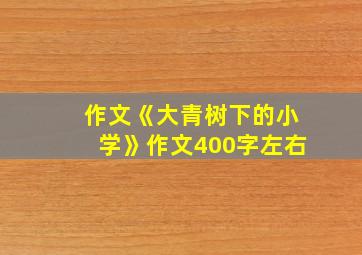 作文《大青树下的小学》作文400字左右